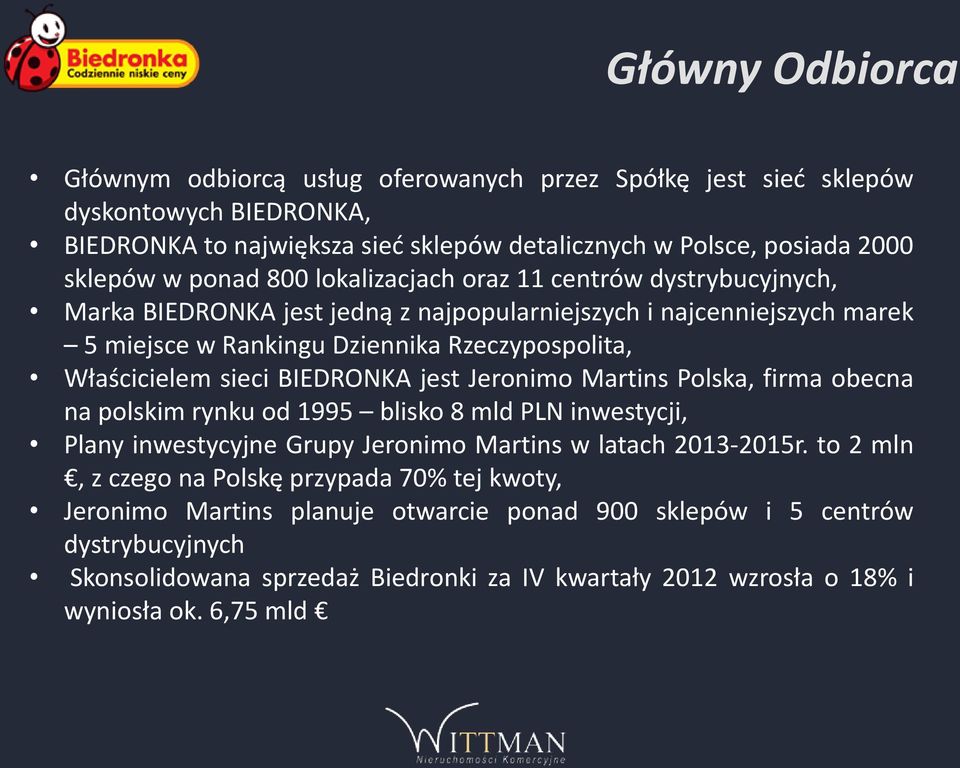 Biedronka
Codziennie niskie ceny

Główny Odbiorca

• Głównym odbiorcą usług oferowanych przez Spółkę jest sieć sklepów dyskontowych BIEDRONKA,
• BIEDRONKA to największa sieć sklepów detalicznych w Polsce, posiada 2000 sklepów w ponad 800 lokalizacjach oraz 11 centrów dystrybucyjnych,
• Marka BIEDRONKA jest jedną z najpopularniejszych i najcenniejszych marek – 5 miejsce w Rankingu Dziennika Rzeczypospolita,
• Właścicielem sieci BIEDRONKA jest Jeronimo Martins Polska, firma obecna na polskim rynku od 1995 – blisko 8 mld PLN inwestycji,
• Plany inwestycyjne Grupy Jeronimo Martins w latach 2013-2015r. to 2 mln €, z czego na Polskę przypada 70% tej kwoty,
• Jeronimo Martins planuje otwarcie ponad 900 sklepów i 5 centrów dystrybucyjnych
• Skonsolidowana sprzedaż Biedronki za IV kwartały 2012 wzrosła o 18% i wyniosła ok. 6,75 mld €

WITTMAN
Nieruchomości Komercyjne